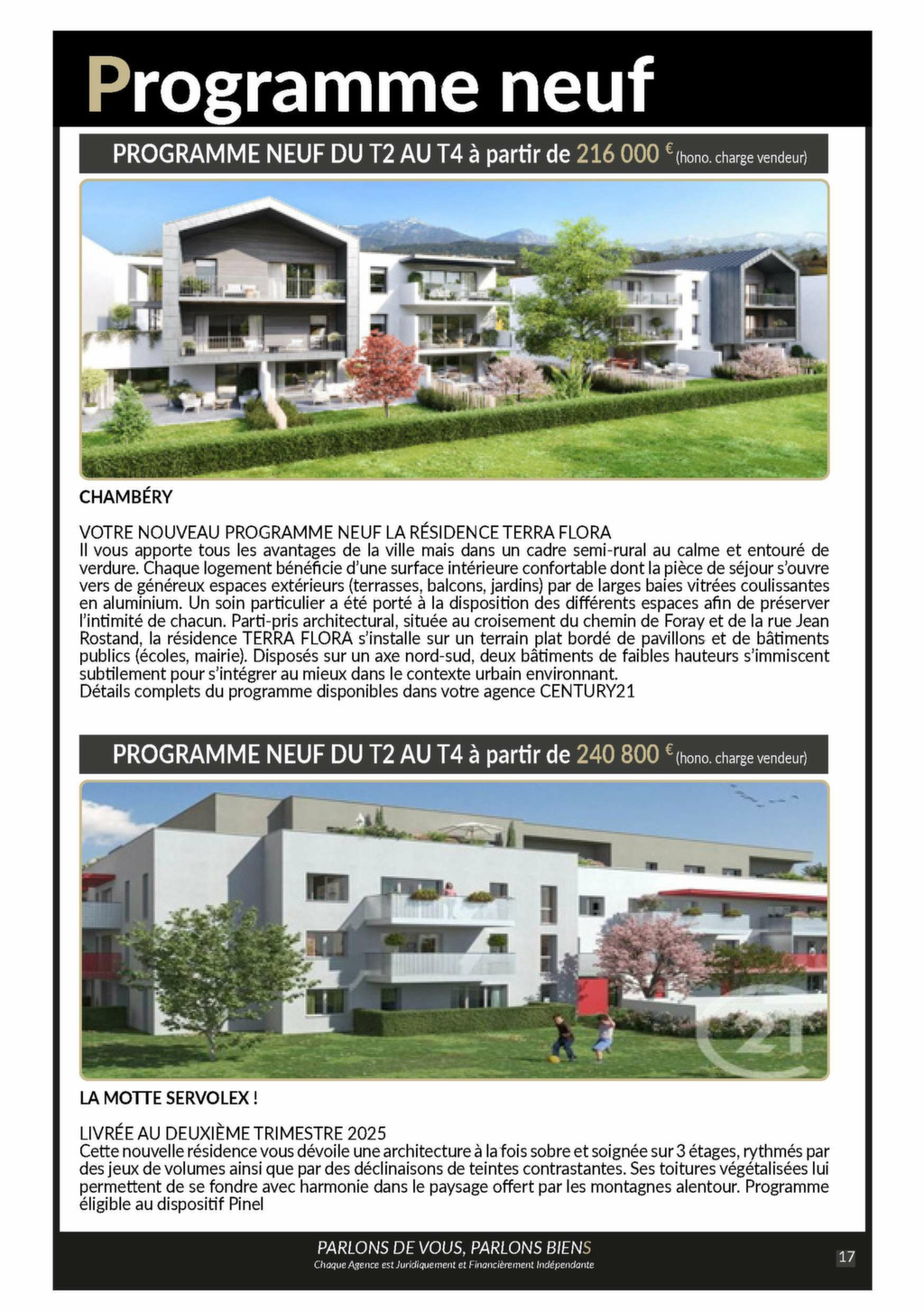 Programme neuf

PROGRAMME NEUF DU T2 AU T4 à partir de 216 000 € (hono. charge vendeur)

CHAMBÉRY

VOTRE NOUVEAU PROGRAMME NEUF LA RÉSIDENCE TERRA FLORA
Il vous apporte tous les avantages de la ville mais dans un cadre semi-rural au calme et entouré de verdure. Chaque logement bénéficie d'une surface intérieure confortable dont la pièce de séjour s'ouvre vers de généreux espaces extérieurs (terrasses, balcons, jardins) par de larges baies vitrées coulissantes en aluminium. Un soin particulier a été porté à la disposition des différents espaces afin de préserver l'intimité de chacun. Parti-pris architectural, située au croisement du chemin de Foray et de la rue Jean Rostand, la résidence TERRA FLORA s'installe sur un terrain plat bordé de pavillons et de bâtiments publics (écoles, mairie). Disposés sur un axe nord-sud, deux bâtiments de faibles hauteurs s'immiscent subtilement pour s'intégrer au mieux dans le contexte urbain environnant.
Détails complets du programme disponibles dans votre agence CENTURY21

PROGRAMME NEUF DU T2 AU T4 à partir de 240 800 € (hono. charge vendeur)

LA MOTTE SERVOLEX !

LIVRÉE AU DEUXIÈME TRIMESTRE 2025
Cette nouvelle résidence vous dévoile une architecture à la fois sobre et soignée sur 3 étages, rythmés par des jeux de volumes ainsi que par des déclinaisons de teintes contrastantes. Ses toitures végétalisées lui permettent de se fondre avec harmonie dans le paysage offert par les montagnes alentour. Programme éligible au dispositif Pinel

PARLONS DE VOUS, PARLONS BIENS
Chaque Agence est Juridiquement et Financièrement Indépendante

17